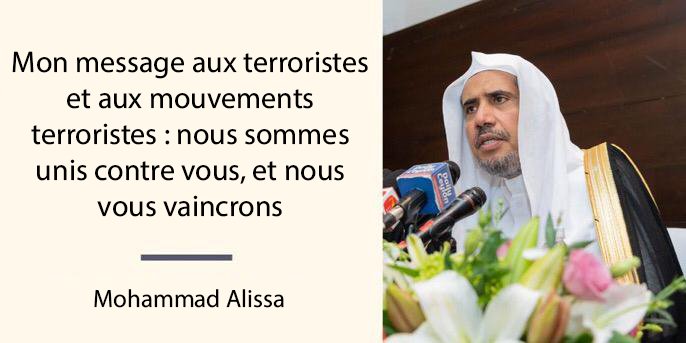 Mon message aux terroristes et aux mouvements terroristes : nous sommes unis contre vous, et nous vous vaincrons

Mohammad Alissa